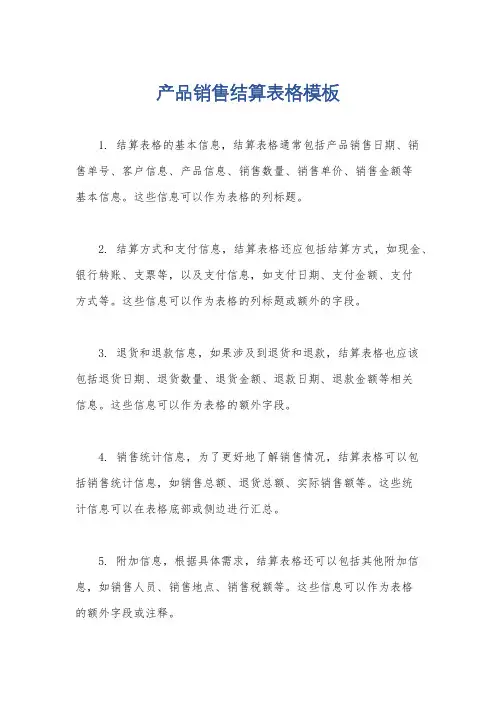 产品销售结算表格模板

1. 结算表格的基本信息，结算表格通常包括产品销售日期、销售单号、客户信息、产品信息、销售数量、销售单价、销售金额等基本信息。这些信息可以作为表格的列标题。

2. 结算方式和支付信息，结算表格还应包括结算方式，如现金、银行转账、支票等，以及支付信息，如支付日期、支付金额、支付方式等。这些信息可以作为表格的列标题或额外的字段。

3. 退货和退款信息，如果涉及到退货和退款，结算表格也应该包括退货日期、退货数量、退货金额、退款日期、退款金额等相关信息。这些信息可以作为表格的额外字段。

4. 销售统计信息，为了更好地了解销售情况，结算表格可以包括销售统计信息，如销售总额、退货总额、实际销售额等。这些统计信息可以在表格底部或侧边进行汇总。

5. 附加信息，根据具体需求，结算表格还可以包括其他附加信息，如销售人员、销售地点、销售税额等。这些信息可以作为表格的额外字段或注释。